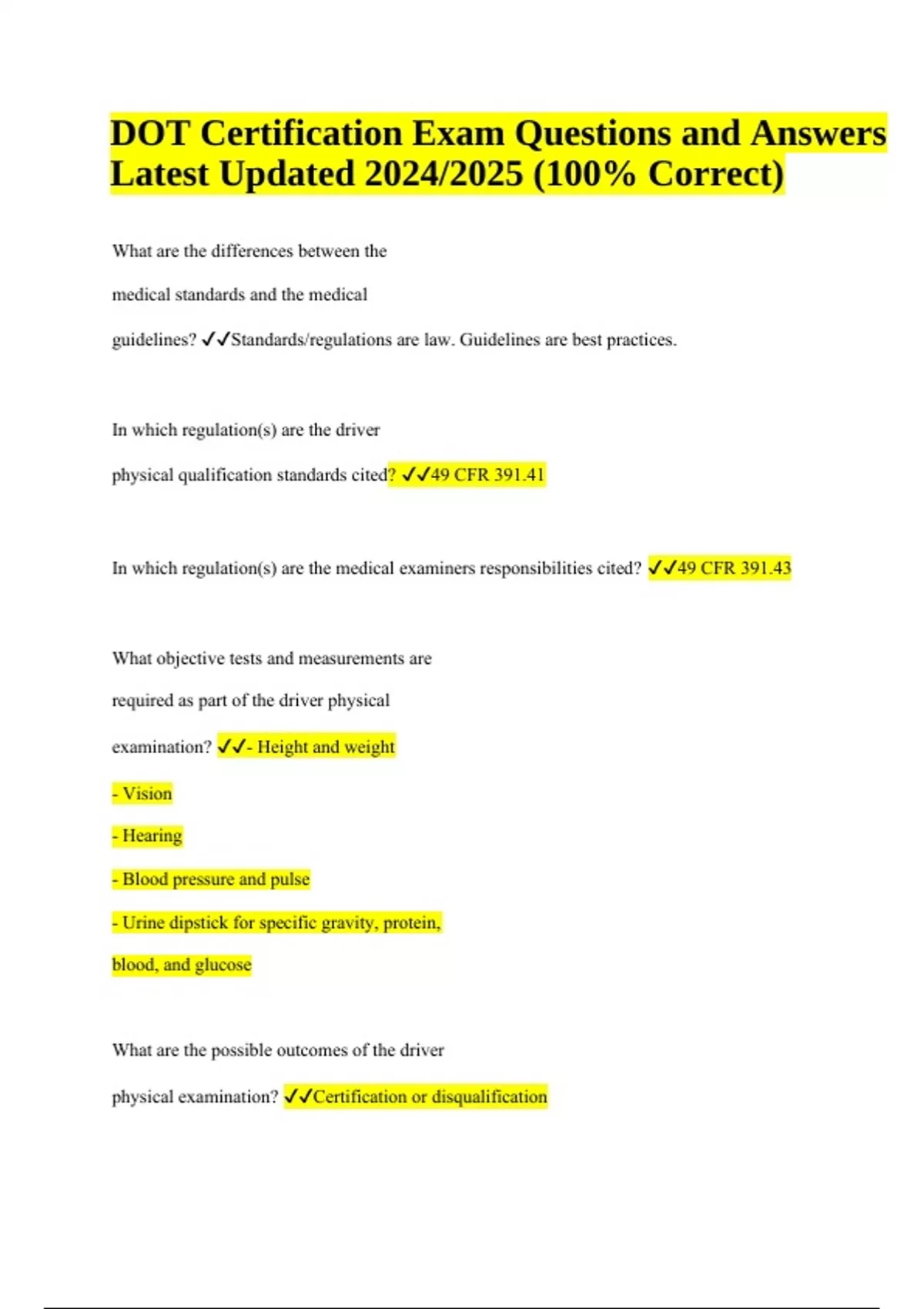 DOT Certification Exam Questions and Answers Latest Updated 2024/2025 (100% Correct)

What are the differences between the medical standards and the medical guidelines? ✓✓Standards/regulations are law. Guidelines are best practices.

In which regulation(s) are the driver physical qualification standards cited? ✓✓49 CFR 391.41

In which regulation(s) are the medical examiners responsibilities cited? ✓✓49 CFR 391.43

What objective tests and measurements are required as part of the driver physical examination? ✓✓- Height and weight

- Vision

- Hearing

- Blood pressure and pulse

- Urine dipstick for specific gravity, protein, blood, and glucose

What are the possible outcomes of the driver physical examination? ✓✓Certification or disqualification